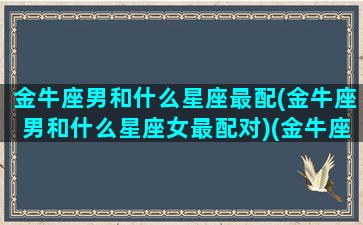 金牛座男和什么星座最配(金牛座男和什么星座女最配对)(金牛座